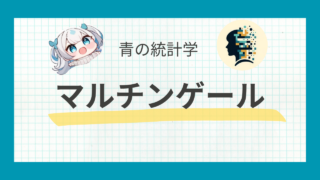 青の統計学

マルチンゲール